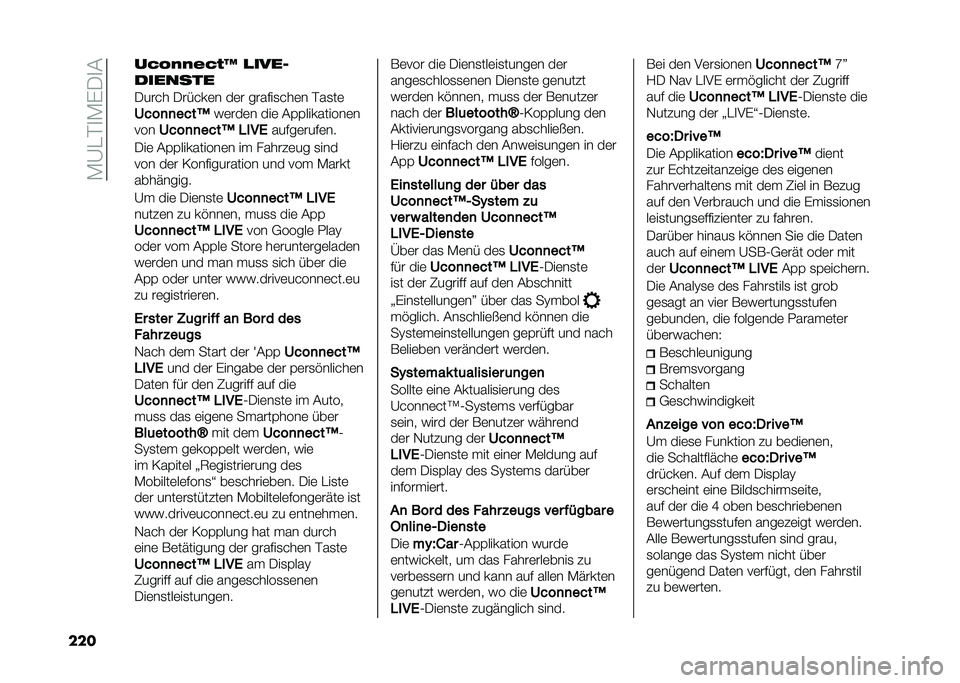 MULTIMEDIA

Uconnect™ LIVE-DIENSTE

Durch Drücken der grafischen Taste Uconnect™ werden die Applikationen von Uconnect™ LIVE aufgerufen.

Die Applikationen im Fahrzeug sind von der Konfiguration und vom Markt abhängig.

Um die Dienste Uconnect™ LIVE nutzen zu können, muss die App Uconnect™ LIVE von Google Play oder vom Apple Store heruntergeladen werden und man muss sich über die App oder unter www.driveuconnect.eu zu registrieren.

Erster Zugriff an Bord des Fahrzeugs

Nach dem Start der 'App Uconnect™ LIVE und der Eingabe der persönlichen Daten für den Zugriff auf die Uconnect™ LIVE-Dienste im Auto, muss das eigene Smartphone über Bluetooth® mit dem Uconnect™-System gekoppelt werden, wie im Kapitel „Registrierung des Mobiltelefons“ beschrieben. Die Liste der unterstützten Mobiltelefongeräte ist www.driveuconnect.eu zu entnehmen.

Nach der Kopplung hat man durch eine Betätigung der grafischen Taste Uconnect™ LIVE am Display Zugriff auf die angeschlossenen Dienstleistungen.

Bevor die Dienstleistungen der angeschlossenen Dienste genutzt werden können, muss der Benutzer nach der Bluetooth®-Kopplung den Aktivierungsvorgang abschließen. Hierzu einfach den Anweisungen in der App Uconnect™ LIVE folgen.

Einstellung der über das Uconnect™-System zu verwaltenden Uconnect™ LIVE-Dienste

Über das Menü des Uconnect™ für die Uconnect™ LIVE-Dienste ist der Zugriff auf den Abschnitt „Einstellungen“ über das Symbol möglich. Anschließend können die Systemeinstellungen geprüft und nach Belieben verändert werden.

Systemaktualisierungen

Sollte eine Aktualisierung des Uconnect™-Systems verfügbar sein, wird der Benutzer während der Nutzung der Uconnect™ LIVE-Dienste mit einer Meldung auf dem Display des Systems darüber informiert.

An Bord des Fahrzeugs verfügbare Online-Dienste

Die my:Car-Applikation wurde entwickelt, um das Fahrerlebnis zu verbessern und kann auf allen Märkten genutzt werden, wo die Uconnect™ LIVE-Dienste zugänglich sind.

Bei den Versionen Uconnect™ 7” HD Nav LIVE ermöglicht der Zugriff auf die Uconnect™ LIVE-Dienste die Nutzung der „LIVE“-Dienste.

eco:Drive™

Die Applikation eco:Drive™ dient zur Echtzeitanzeige des eigenen Fahrverhaltens mit dem Ziel in Bezug auf den Verbrauch und die Emissionen leistungseffizienter zu fahren.

Darüber hinaus können Sie die Daten auch auf einem USB-Gerät oder mit der Uconnect™ LIVE App speichern.

Die Analyse des Fahrstils ist grob gesagt an vier Bewertungsstufen gebunden, die folgende Parameter überwachen:

Beschleunigung
Bremsvorgang
Schalten
Geschwindigkeit

Anzeige von eco:Drive™

Um diese Funktion zu bedienen, die Schaltfläche eco:Drive™ drücken. Auf dem Display erscheint eine Bildschirmseite, auf der die 4 oben beschriebenen Bewertungsstufen angezeigt werden. Alle Bewertungsstufen sind grau, solange das System nicht über genügend Daten verfügt, den Fahrstil zu bewerten.

220

carmanualsonline.info